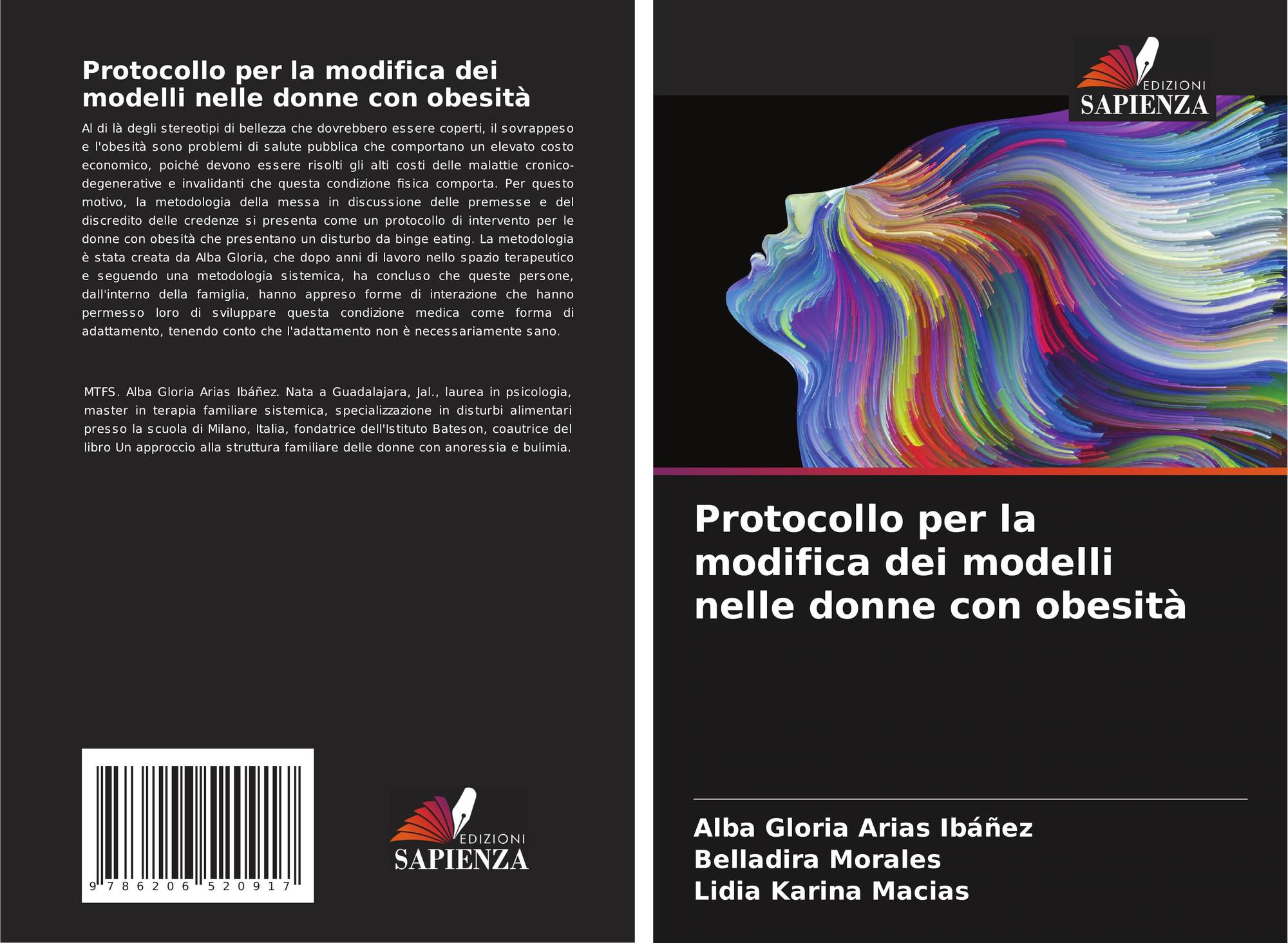 Protocollo per la modifica dei modelli nelle donne con obesità

Al di là degli stereotipi di bellezza che dovrebbero essere coperti, il sovrappeso e l'obesità sono problemi di salute pubblica che comportano un elevato costo economico, poiché devono essere risolti gli alti costi delle malattie cronico-degenerative e invalidanti che questa condizione fisica comporta. Per questo motivo, la metodologia della messa in discussione delle premesse e del discredito delle credenze si presenta come un protocollo di intervento per le donne con obesità che presentano un disturbo da binge eating. La metodologia è stata creata da Alba Gloria, che dopo anni di lavoro nello spazio terapeutico e seguendo una metodologia sistemica, ha concluso che queste persone, dall'interno della famiglia, hanno appreso forme di interazione che hanno permesso loro di sviluppare questa condizione medica come forma di adattamento, tenendo conto che l'adattamento non è necessariamente sano.

MTFS. Alba Gloria Arias Ibáñez. Nata a Guadalajara, Jal., laurea in psicologia, master in terapia familiare sistemica, specializzazione in disturbi alimentari presso la scuola di Milano, Italia, fondatrice dell'Istituto Bateson, coautrice del libro Un approccio alla struttura familiare delle donne con anoressia e bulimia.

9 786206 520917

EDIZIONI
SAPIENZA

EDIZIONI
SAPIENZA

Protocollo per la modifica dei modelli nelle donne con obesità

Alba Gloria Arias Ibáñez
Belladira Morales
Lidia Karina Macias